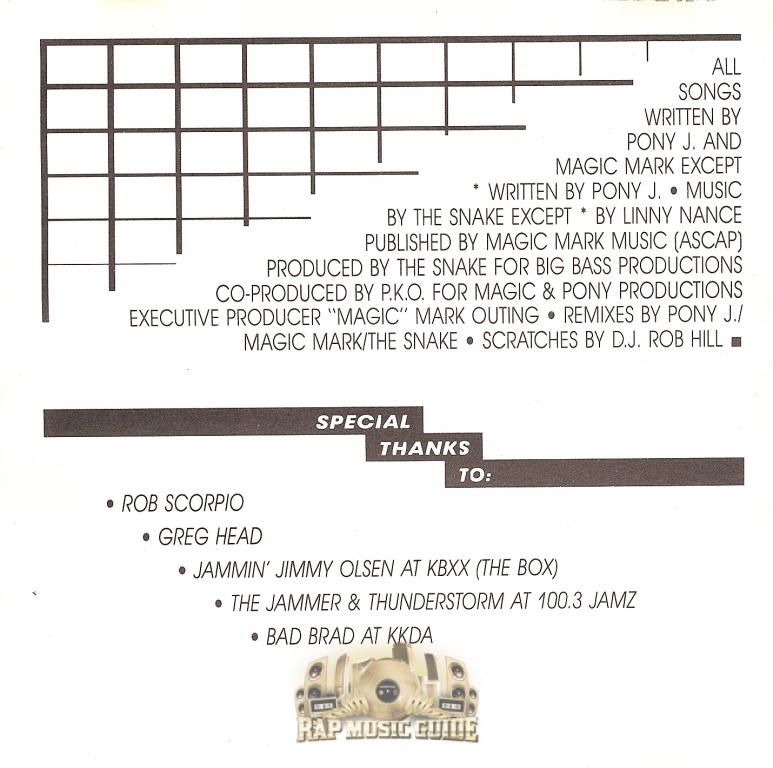 ALL SONGS WRITTEN BY PONY J. AND MAGIC MARK EXCEPT * WRITTEN BY PONY J. • MUSIC BY THE SNAKE EXCEPT * BY LINNY NANCE PUBLISHED BY MAGIC MARK MUSIC (ASCAP) PRODUCED BY THE SNAKE FOR BIG BASS PRODUCTIONS CO-PRODUCED BY P.K.O. FOR MAGIC & PONY PRODUCTIONS EXECUTIVE PRODUCER "MAGIC" MARK OUTING • REMIXES BY PONY J./ MAGIC MARK/THE SNAKE • SCRATCHES BY D.J. ROB HILL ■

SPECIAL THANKS TO:

• ROB SCORPIO

• GREG HEAD

• JAMMIN' JIMMY OLSEN AT KBXX (THE BOX)

• THE JAMMER & THUNDERSTORM AT 100.3 JAMZ

• BAD BRAD AT KKDA

RAP MUSIC GUIDE